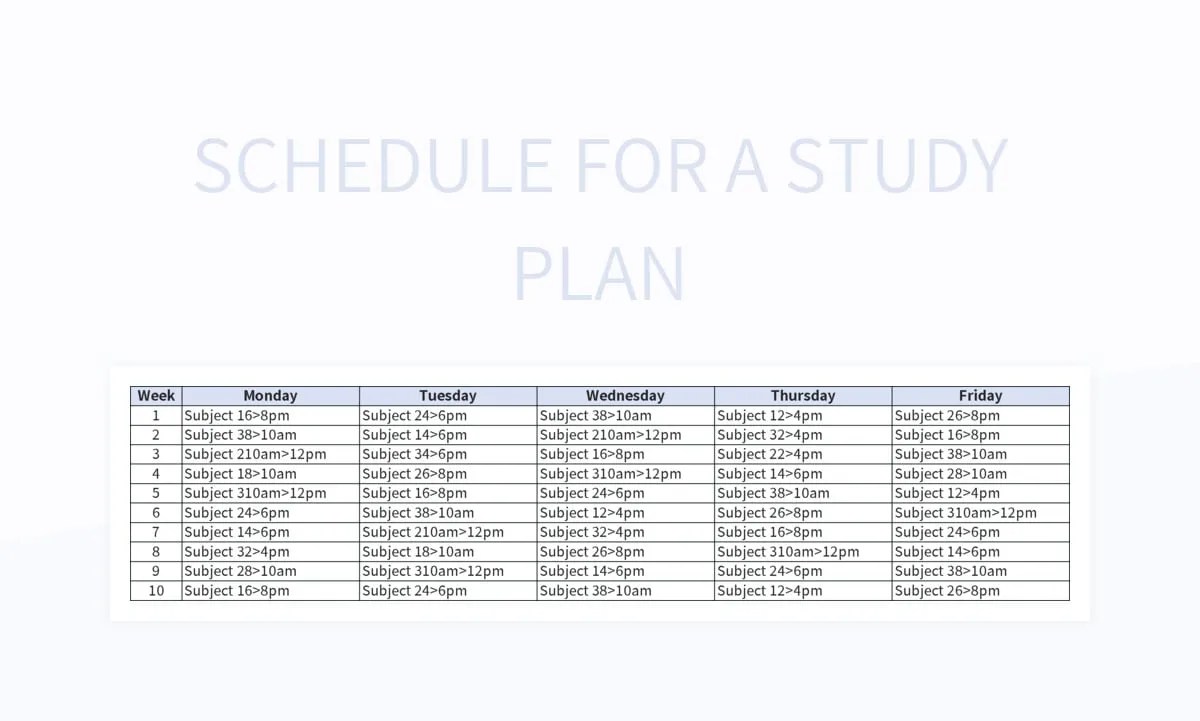 SCHEDULE FOR A STUDY PLAN

| Week | Monday | Tuesday | Wednesday | Thursday | Friday |
|---|---|---|---|---|---|
| 1 | Subject 16>8pm | Subject 24>6pm | Subject 38>10am | Subject 12>4pm | Subject 26>8pm |
| 2 | Subject 38>10am | Subject 14>6pm | Subject 210am>12pm | Subject 32>4pm | Subject 16>8pm |
| 3 | Subject 210am>12pm | Subject 34>6pm | Subject 16>8pm | Subject 22>4pm | Subject 38>10am |
| 4 | Subject 18>10am | Subject 26>8pm | Subject 310am>12pm | Subject 14>6pm | Subject 28>10am |
| 5 | Subject 310am>12pm | Subject 16>8pm | Subject 24>6pm | Subject 38>10am | Subject 12>4pm |
| 6 | Subject 24>6pm | Subject 38>10am | Subject 12>4pm | Subject 26>8pm | Subject 310am>12pm |
| 7 | Subject 14>6pm | Subject 210am>12pm | Subject 32>4pm | Subject 16>8pm | Subject 24>6pm |
| 8 | Subject 32>4pm | Subject 18>10am | Subject 26>8pm | Subject 310am>12pm | Subject 14>6pm |
| 9 | Subject 28>10am | Subject 310am>12pm | Subject 14>6pm | Subject 24>6pm | Subject 38>10am |
| 10 | Subject 16>8pm | Subject 24>6pm | Subject 38>10am | Subject 12>4pm | Subject 26>8pm |